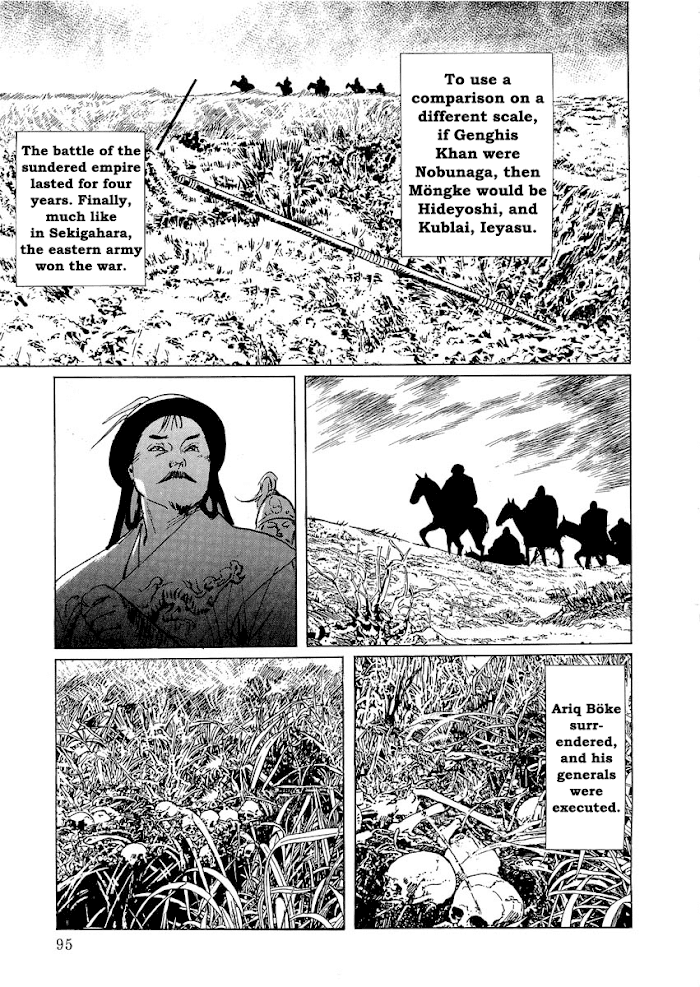 The battle of the sundered empire lasted for four years. Finally, much like in Sekigahara, the eastern army won the war.

To use a comparison on a different scale, if Genghis Khan were Nobunaga, then Möngke would be Hideyoshi, and Kublai, Ieyasu.

Ariq Böke surrendered, and his generals were executed.

95